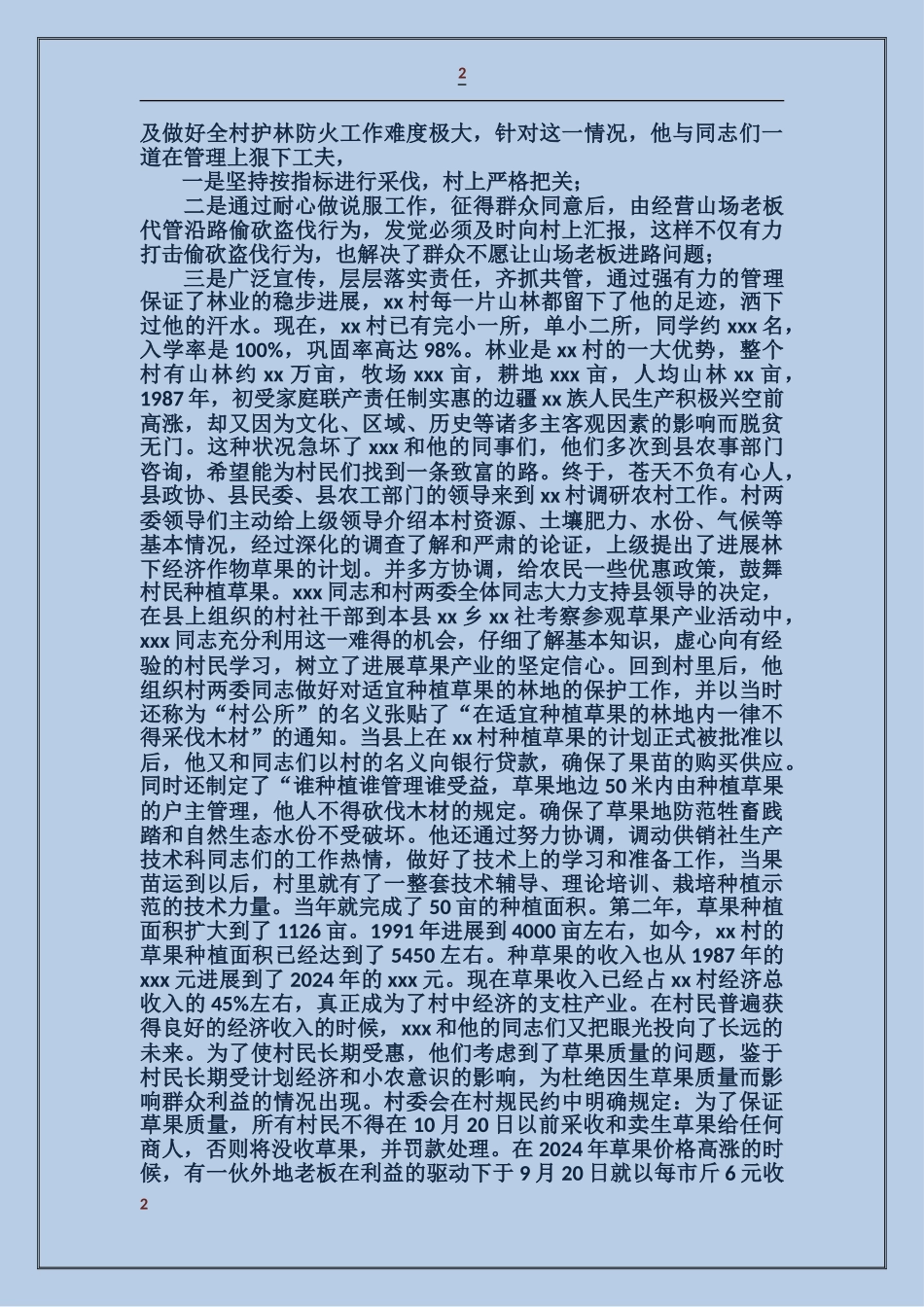 2

及做好全村护林防火工作难度极大，针对这一情况，他与同志们一道在管理上狠下工夫，

一是坚持按指标进行采伐，村上严格把关；

二是通过耐心做说服工作，征得群众同意后，由经营山场老板代管沿路偷砍盗伐行为，发觉必须及时向村上汇报，这样不仅有力打击偷砍盗伐行为，也解决了群众不愿让山场老板进路问题；

三是广泛宣传，层层落实责任，齐抓共管，通过强有力的管理保证了林业的稳步进展，xx 村每一片山林都留下了他的足迹，洒下过他的汗水。现在，xx 村已有完小一所，单小二所，同学约 xxx 名，入学率是 100%，巩固率高达 98%。林业是 xx 村的一大优势，整个村有山林约 xx 万亩，牧场 xxx 亩，耕地 xxx 亩，人均山林 xx 亩，1987 年，初受家庭联产责任制实惠的边疆 xx 族人民生产积极兴空前高涨，却又因为文化、区域、历史等诸多主客观因素的影响而脱贫无门。这种状况急坏了 xxx 和他的同事们，他们多次到县农事部门咨询，希望能为村民们找到一条致富的路。终于，苍天不负有心人，县政协、县民委、县农工部门的领导来到 xx 村调研农村工作。村两委领导们主动给上级领导介绍本村资源、土壤肥力、水份、气候等基本情况，经过深化的调查了解和严肃的论证，上级提出了进展林下经济作物草果的计划。并多方协调，给农民一些优惠政策，鼓舞村民种植草果。xxx 同志和村两委全体同志大力支持县领导的决定，在县上组织的村社干部到本县 xx 乡 xx 社考察参观草果产业活动中，xxx 同志充分利用这一难得的机会，仔细了解基本知识，虚心向有经验的村民学习，树立了进展草果产业的坚定信心。回到村里后，他组织村两委同志做好对适宜种植草果的林地的保护工作，并以当时还称为“村公所”的名义张贴了“在适宜种植草果的林地内一律不得采伐木材”的通知。当县上在 xx 村种植草果的计划正式被批准以后，他又和同志们以村的名义向银行贷款，确保了果苗的购买供应。同时还制定了“谁种植谁管理谁受益，草果地边 50 米内由种植草果的户主管理，他人不得砍伐木材的规定。确保了草果地防范牲畜践踏和自然生态水份不受破坏。他还通过努力协调，调动供销社生产技术科同志们的工作热情，做好了技术上的学习和准备工作，当果苗运到以后，村里就有了一整套技术辅导、理论培训、栽培种植示范的技术力量。当年就完成了 50 亩的种植面积。第二年，草果种植面积扩大到了 1126 亩。1991 年进展到 4000 亩左右，如今，xx 村的草果种植面积已经达到了 5450 左右。种草果的收入也从 1987 年的 xxx 元进展到了 2024 年的 xxx 元。现在草果收入已经占 xx 村经济总收入的 45%左右，真正成为了村中经济的支柱产业。在村民普遍获得良好的经济收入的时候，xxx 和他的同志们又把眼光投向了长远的未来。为了使村民长期受惠，他们考虑到了草果质量的问题，鉴于村民长期受计划经济和小农意识的影响，为杜绝因生草果质量而影响群众利益的情况出现。村委会在村规民约中明确规定：为了保证草果质量，所有村民不得在 10 月 20 日以前采收和卖生草果给任何商人，否则将没收草果，并罚款处理。在 2024 年草果价格高涨的时候，有一伙外地老板在利益的驱动下于 9 月 20 日就以每市斤 6 元收

2